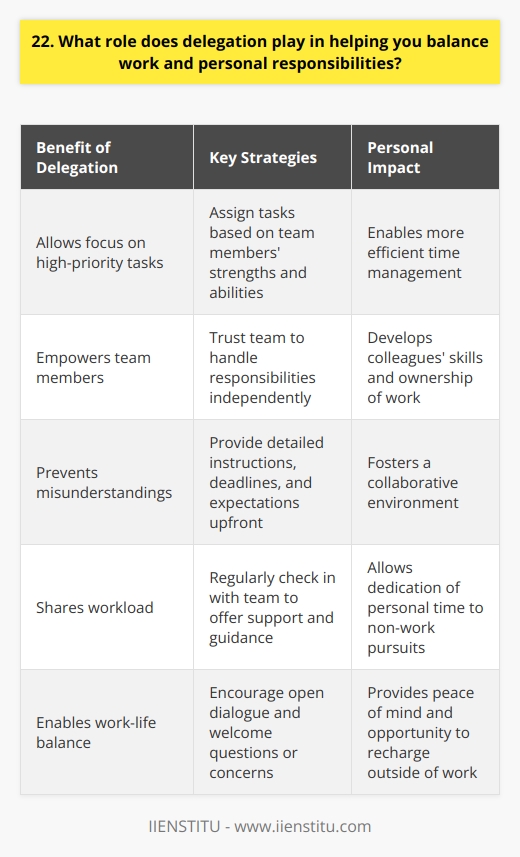 22. What role does delegation play in helping you balance work and personal responsibilities?

| Benefit of Delegation | Key Strategies | Personal Impact |
|---|---|---|
| Allows focus on high-priority tasks | Assign tasks based on team members' strengths and abilities | Enables more efficient time management |
| Empowers team members | Trust team to handle responsibilities independently | Develops colleagues' skills and ownership of work |
| Prevents misunderstandings | Provide detailed instructions, deadlines, and expectations upfront | Fosters a collaborative environment |
| Shares workload | Regularly check in with team to offer support and guidance | Allows dedication of personal time to non-work pursuits |
| Enables work-life balance | Encourage open dialogue and welcome questions or concerns | Provides peace of mind and opportunity to recharge outside of work |

IIENSTITU - www.iienstitu.com